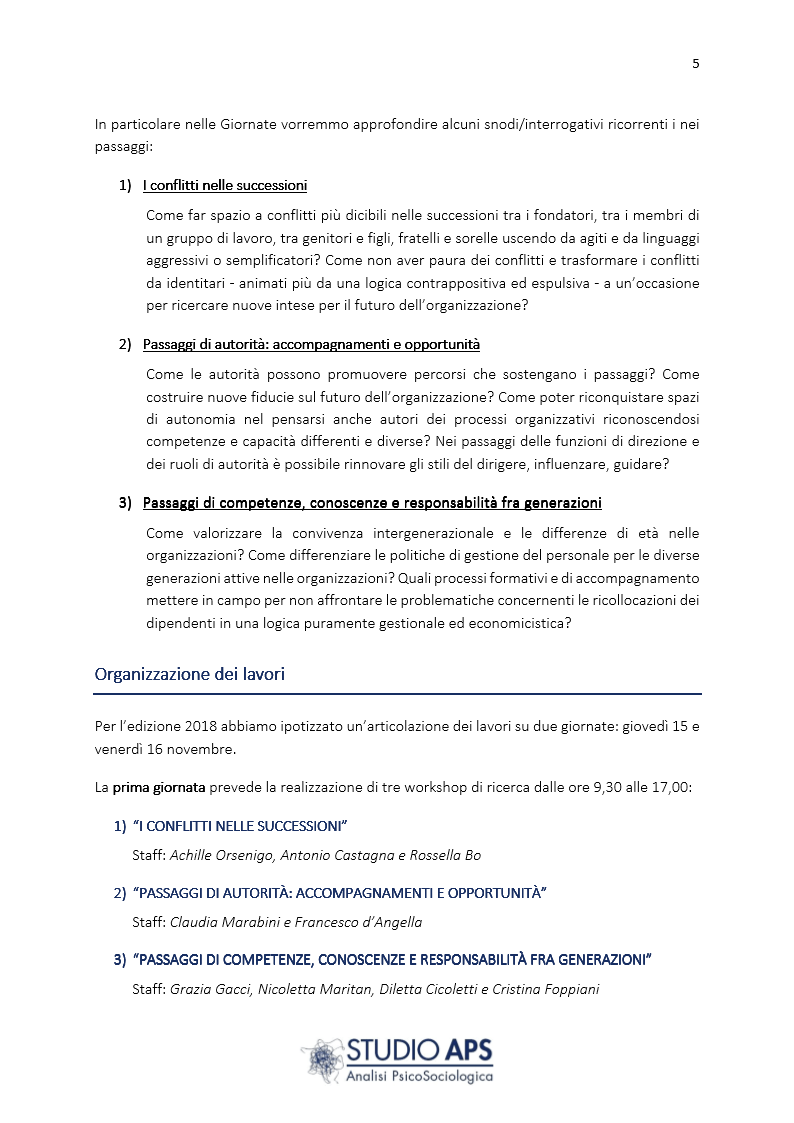 5

In particolare nelle Giornate vorremmo approfondire alcuni snodi/interrogativi ricorrenti i nei passaggi:

1) I conflitti nelle successioni

Come far spazio a conflitti più dicibili nelle successioni tra i fondatori, tra i membri di un gruppo di lavoro, tra genitori e figli, fratelli e sorelle uscendo da agiti e da linguaggi aggressivi o semplificatori? Come non aver paura dei conflitti e trasformare i conflitti da identitari - animati più da una logica contrappositiva ed espulsiva - a un'occasione per ricercare nuove intese per il futuro dell'organizzazione?

2) Passaggi di autorità: accompagnamenti e opportunità

Come le autorità possono promuovere percorsi che sostengano i passaggi? Come costruire nuove fiducie sul futuro dell'organizzazione? Come poter riconquistare spazi di autonomia nel pensarsi anche autori dei processi organizzativi riconoscendosi competenze e capacità differenti e diverse? Nei passaggi delle funzioni di direzione e dei ruoli di autorità è possibile rinnovare gli stili del dirigere, influenzare, guidare?

3) Passaggi di competenze, conoscenze e responsabilità fra generazioni

Come valorizzare la convivenza intergenerazionale e le differenze di età nelle organizzazioni? Come differenziare le politiche di gestione del personale per le diverse generazioni attive nelle organizzazioni? Quali processi formativi e di accompagnamento mettere in campo per non affrontare le problematiche concernenti le ricollocazioni dei dipendenti in una logica puramente gestionale ed economicistica?

Organizzazione dei lavori

Per l'edizione 2018 abbiamo ipotizzato un'articolazione dei lavori su due giornate: giovedì 15 e venerdì 16 novembre.

La prima giornata prevede la realizzazione di tre workshop di ricerca dalle ore 9,30 alle 17,00:

1) "I CONFLITTI NELLE SUCCESSIONI"
Staff: Achille Orsenigo, Antonio Castagna e Rossella Bo

2) "PASSAGGI DI AUTORITÀ: ACCOMPAGNAMENTI E OPPORTUNITÀ"
Staff: Claudia Marabini e Francesco d'Angella

3) "PASSAGGI DI COMPETENZE, CONOSCENZE E RESPONSABILITÀ FRA GENERAZIONI"
Staff: Grazia Gacci, Nicoletta Maritan, Diletta Cicoletti e Cristina Foppiani

STUDIO APS
Analisi PsicoSociologica